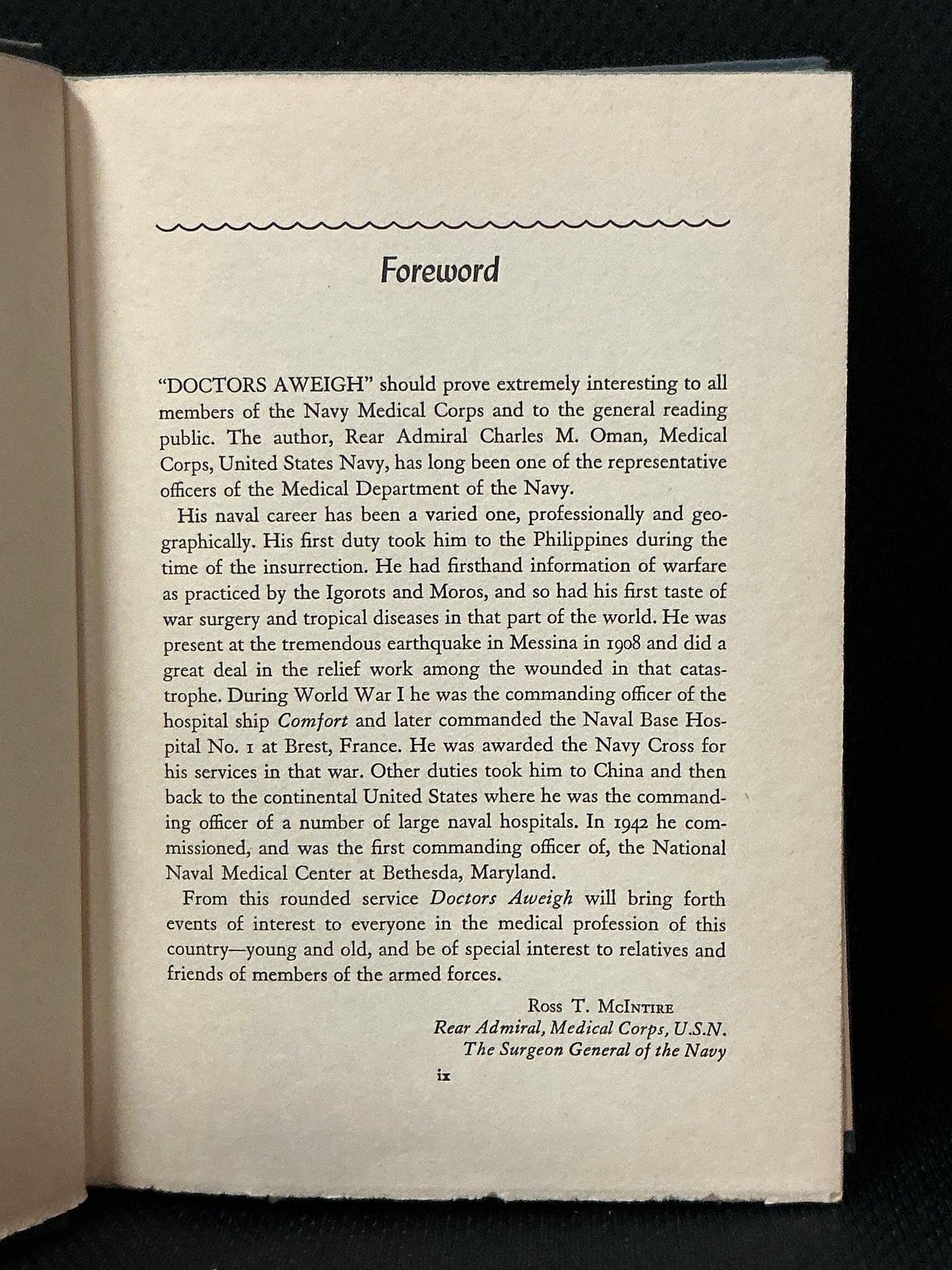 Foreword

"DOCTORS AWEIGH" should prove extremely interesting to all members of the Navy Medical Corps and to the general reading public. The author, Rear Admiral Charles M. Oman, Medical Corps, United States Navy, has long been one of the representative officers of the Medical Department of the Navy.

His naval career has been a varied one, professionally and geographically. His first duty took him to the Philippines during the time of the insurrection. He had firsthand information of warfare as practiced by the Igorots and Moros, and so had his first taste of war surgery and tropical diseases in that part of the world. He was present at the tremendous earthquake in Messina in 1908 and did a great deal in the relief work among the wounded in that catastrophe. During World War I he was the commanding officer of the hospital ship Comfort and later commanded the Naval Base Hospital No. 1 at Brest, France. He was awarded the Navy Cross for his services in that war. Other duties took him to China and then back to the continental United States where he was the commanding officer of a number of large naval hospitals. In 1942 he commissioned, and was the first commanding officer of, the National Naval Medical Center at Bethesda, Maryland.

From this rounded service Doctors Aweigh will bring forth events of interest to everyone in the medical profession of this country—young and old, and be of special interest to relatives and friends of members of the armed forces.

Ross T. McIntire
Rear Admiral, Medical Corps, U.S.N.
The Surgeon General of the Navy

ix